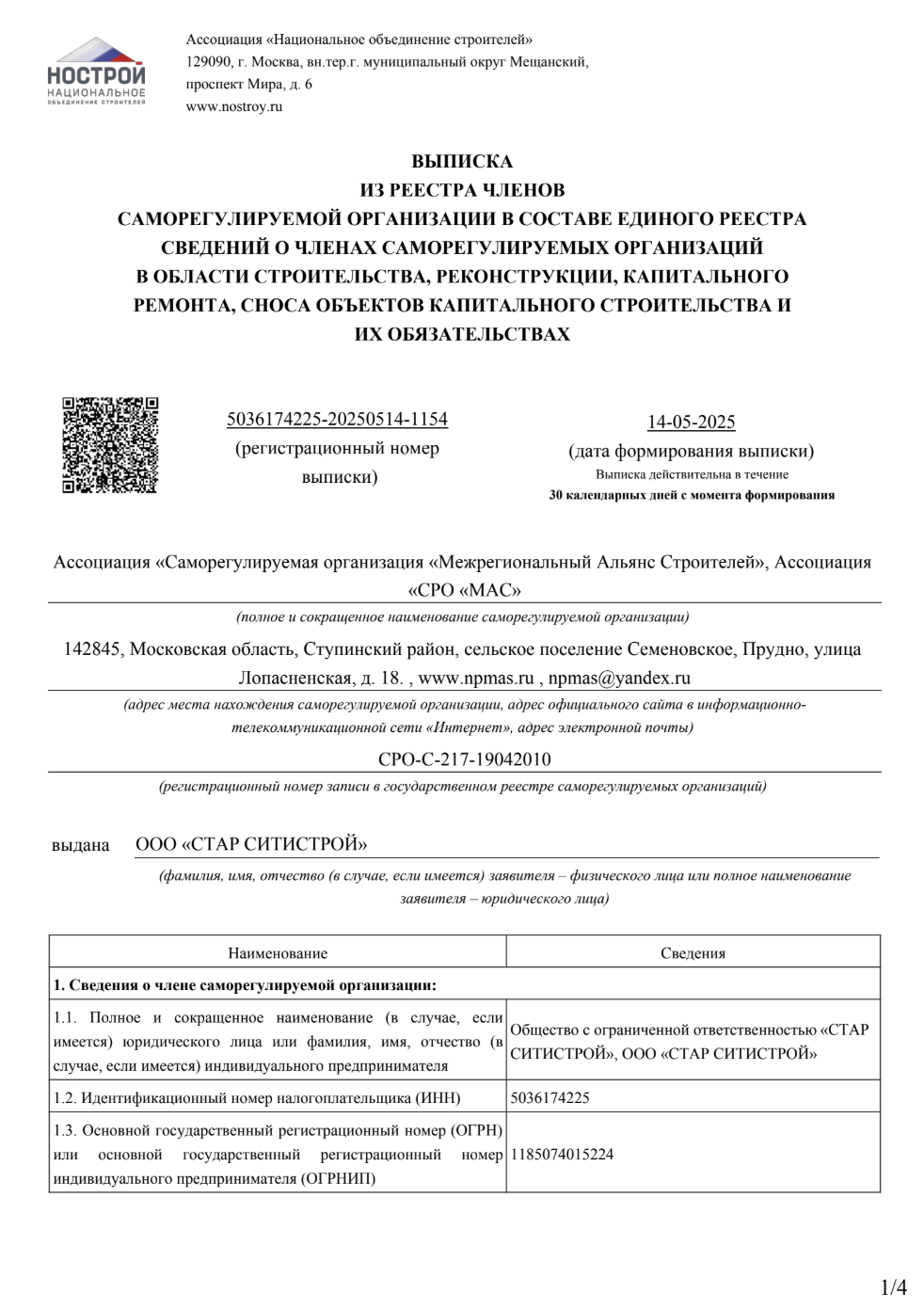 НОСТРОЙ
НАЦИОНАЛЬНОЕ
ОБЪЕДИНЕНИЕ СТРОИТЕЛЕЙ

Ассоциация «Национальное объединение строителей»
129090, г. Москва, вн.тер.г. муниципальный округ Мещанский, проспект Мира, д. 6
www.nostroy.ru

ВЫПИСКА
ИЗ РЕЕСТРА ЧЛЕНОВ
САМОРЕГУЛИРУЕМОЙ ОРГАНИЗАЦИИ В СОСТАВЕ ЕДИНОГО РЕЕСТРА СВЕДЕНИЙ О ЧЛЕНАХ САМОРЕГУЛИРУЕМЫХ ОРГАНИЗАЦИЙ В ОБЛАСТИ СТРОИТЕЛЬСТВА, РЕКОНСТРУКЦИИ, КАПИТАЛЬНОГО РЕМОНТА, СНОСА ОБЪЕКТОВ КАПИТАЛЬНОГО СТРОИТЕЛЬСТВА И ИХ ОБЯЗАТЕЛЬСТВАХ

5036174225-20250514-1154
(регистрационный номер выписки)

14-05-2025
(дата формирования выписки)
Выписка действительна в течение
30 календарных дней с момента формирования

Ассоциация «Саморегулируемая организация «Межрегиональный Альянс Строителей», Ассоциация «СРО «МАС»
(полное и сокращенное наименование саморегулируемой организации)

142845, Московская область, Ступинский район, сельское поселение Семеновское, Прудно, улица Лопасненская, д. 18. , www.npmas.ru , npmas@yandex.ru
(адрес места нахождения саморегулируемой организации, адрес официального сайта в информационно-телекоммуникационной сети «Интернет», адрес электронной почты)

СРО-С-217-19042010
(регистрационный номер записи в государственном реестре саморегулируемых организаций)

выдана ООО «СТАР СИТИСТРОЙ»
(фамилия, имя, отчество (в случае, если имеется) заявителя – физического лица или полное наименование заявителя – юридического лица)

| Наименование | Сведения |
|---|---|
| 1. Сведения о члене саморегулируемой организации: | |
| 1.1. Полное и сокращенное наименование (в случае, если имеется) юридического лица или фамилия, имя, отчество (в случае, если имеется) индивидуального предпринимателя | Общество с ограниченной ответственностью «СТАР СИТИСТРОЙ», ООО «СТАР СИТИСТРОЙ» |
| 1.2. Идентификационный номер налогоплательщика (ИНН) | 5036174225 |
| 1.3. Основной государственный регистрационный номер (ОГРН) или основной государственный регистрационный номер индивидуального предпринимателя (ОГРНИП) | 1185074015224 |

1/4